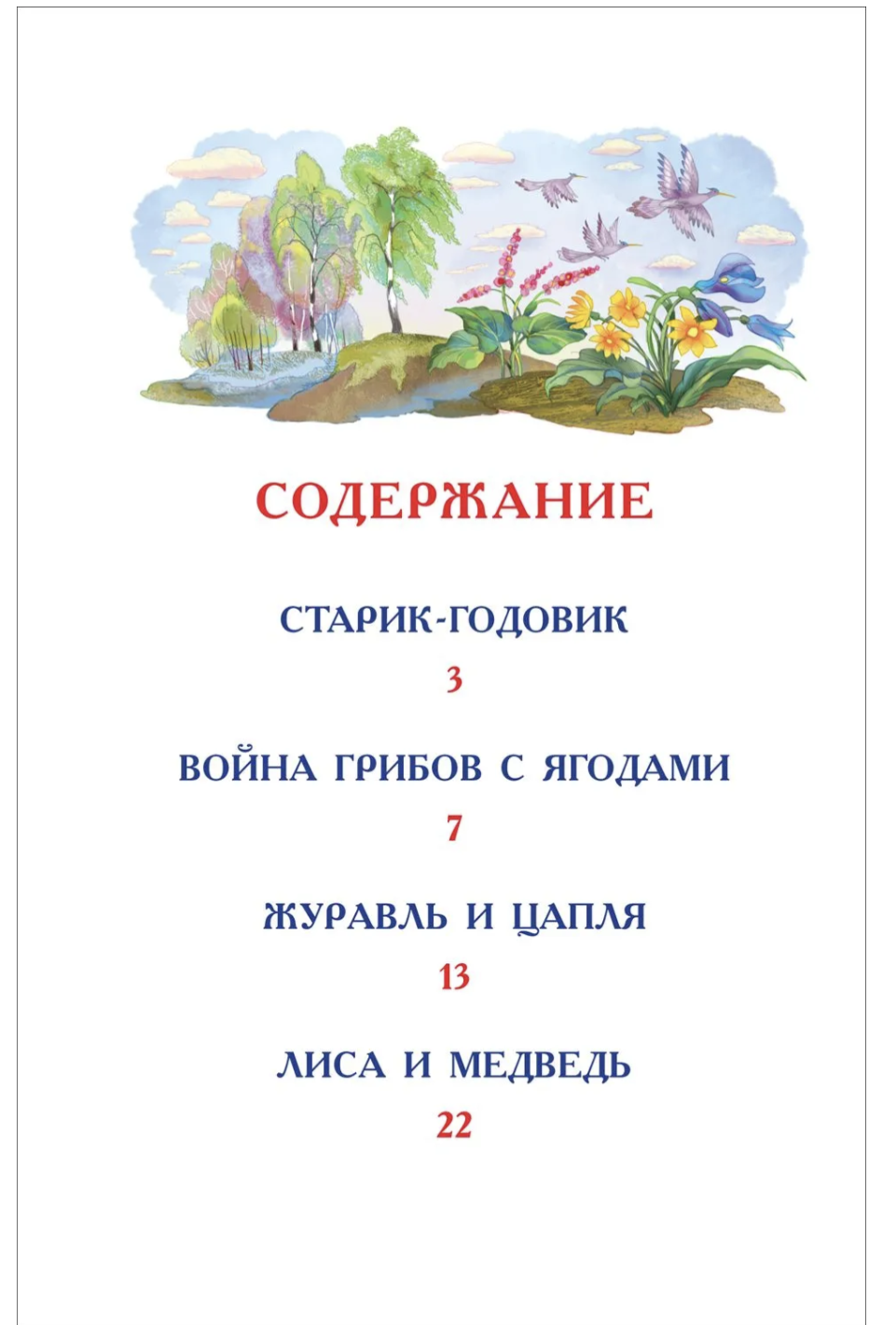 СОДЕРЖАНИЕ

СТАРИК-ГОДОВИК

3

ВОЙНА ГРИБОВ С ЯГОДАМИ

7

ЖУРАВЛЬ И ЦАПЛЯ

13

ЛИСА И МЕДВЕДЬ

22